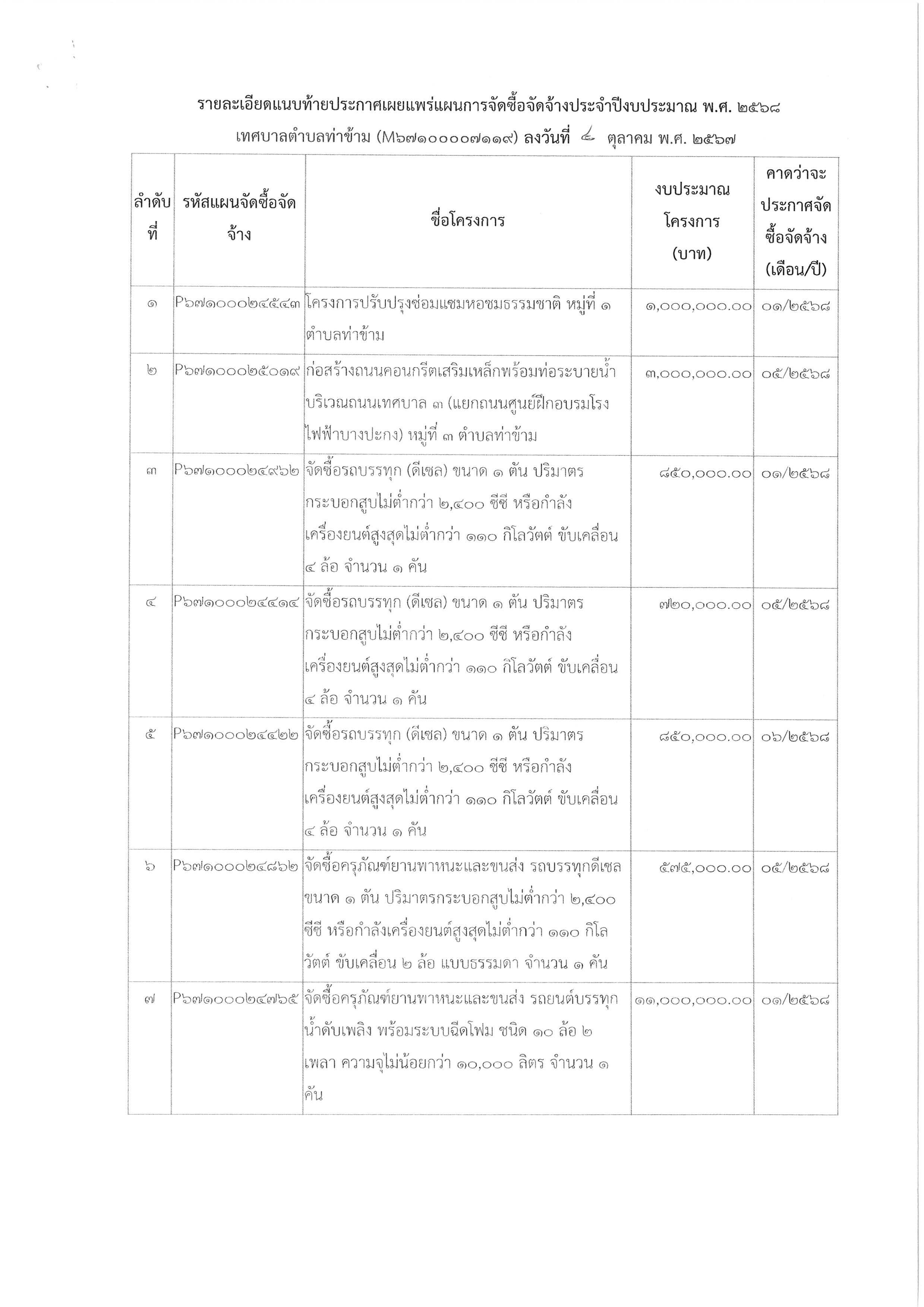 รายละเอียดแนบท้ายประกาศเผยแพร่แผนการจัดซื้อจัดจ้างประจำปีงบประมาณ พ.ศ. ๒๕๖๘

เทศบาลตำบลท่าข้าม (M๖๗๑๐๐๐๐๗๑๑๙) ลงวันที่ ๔ ตุลาคม พ.ศ. ๒๕๖๗

| ลำดับที่ | รหัสแผนจัดซื้อจัดจ้าง | ชื่อโครงการ | งบประมาณโครงการ (บาท) | คาดว่าจะประกาศจัดซื้อจัดจ้าง (เดือน/ปี) |
|---|---|---|---|---|
| ๑ | P๖๗๑๐๐๐๒๔๕๔๓ | โครงการปรับปรุงซ่อมแซมหอชมธรรมชาติ หมู่ที่ ๑ ตำบลท่าข้าม | ๑,๐๐๐,๐๐๐.๐๐ | ๐๑/๒๕๖๘ |
| ๒ | P๖๗๑๐๐๐๒๕๐๑๙ | ก่อสร้างถนนคอนกรีตเสริมเหล็กพร้อมท่อระบายน้ำ บริเวณถนนเทศบาล ๓ (แยกถนนศูนย์ฝึกอบรมโรงไฟฟ้าบางปะกง) หมู่ที่ ๓ ตำบลท่าข้าม | ๓,๐๐๐,๐๐๐.๐๐ | ๐๕/๒๕๖๘ |
| ๓ | P๖๗๑๐๐๐๒๔๙๖๒ | จัดซื้อรถบรรทุก (ดีเซล) ขนาด ๑ ตัน ปริมาตรกระบอกสูบไม่ต่ำกว่า ๒,๔๐๐ ซีซี หรือกำลังเครื่องยนต์สูงสุดไม่ต่ำกว่า ๑๑๐ กิโลวัตต์ ขับเคลื่อน ๔ ล้อ จำนวน ๑ คัน | ๘๕๐,๐๐๐.๐๐ | ๐๑/๒๕๖๘ |
| ๔ | P๖๗๑๐๐๐๒๔๔๑๔ | จัดซื้อรถบรรทุก (ดีเซล) ขนาด ๑ ตัน ปริมาตรกระบอกสูบไม่ต่ำกว่า ๒,๔๐๐ ซีซี หรือกำลังเครื่องยนต์สูงสุดไม่ต่ำกว่า ๑๑๐ กิโลวัตต์ ขับเคลื่อน ๔ ล้อ จำนวน ๑ คัน | ๗๒๐,๐๐๐.๐๐ | ๐๕/๒๕๖๘ |
| ๕ | P๖๗๑๐๐๐๒๔๔๒๒ | จัดซื้อรถบรรทุก (ดีเซล) ขนาด ๑ ตัน ปริมาตรกระบอกสูบไม่ต่ำกว่า ๒,๔๐๐ ซีซี หรือกำลังเครื่องยนต์สูงสุดไม่ต่ำกว่า ๑๑๐ กิโลวัตต์ ขับเคลื่อน ๔ ล้อ จำนวน ๑ คัน | ๘๕๐,๐๐๐.๐๐ | ๐๖/๒๕๖๘ |
| ๖ | P๖๗๑๐๐๐๒๔๘๖๒ | จัดซื้อครุภัณฑ์ยานพาหนะและขนส่ง รถบรรทุกดีเซล ขนาด ๑ ตัน ปริมาตรกระบอกสูบไม่ต่ำกว่า ๒,๔๐๐ ซีซี หรือกำลังเครื่องยนต์สูงสุดไม่ต่ำกว่า ๑๑๐ กิโลวัตต์ ขับเคลื่อน ๒ ล้อ แบบธรรมดา จำนวน ๑ คัน | ๕๗๕,๐๐๐.๐๐ | ๐๕/๒๕๖๘ |
| ๗ | P๖๗๑๐๐๐๒๔๗๖๕ | จัดซื้อครุภัณฑ์ยานพาหนะและขนส่ง รถยนต์บรรทุกน้ำดับเพลิง พร้อมระบบฉีดโฟม ชนิด ๑๐ ล้อ ๒ เพลา ความจุไม่น้อยกว่า ๑๐,๐๐๐ ลิตร จำนวน ๑ คัน | ๑๑,๐๐๐,๐๐๐.๐๐ | ๐๑/๒๕๖๘ |